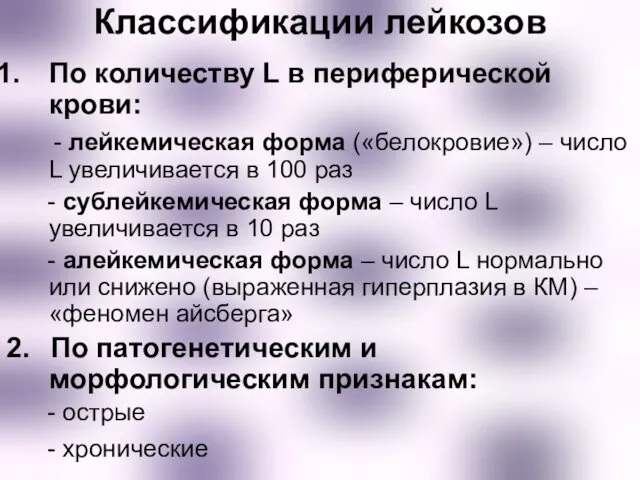 Классификации лейкозов

1. По количеству L в периферической крови:

- лейкемическая форма («белокровие») – число L увеличивается в 100 раз

- сублейкемическая форма – число L увеличивается в 10 раз

- алейкемическая форма – число L нормально или снижено (выраженная гиперплазия в КМ) – «феномен айсберга»

2. По патогенетическим и морфологическим признакам:

- острые

- хронические